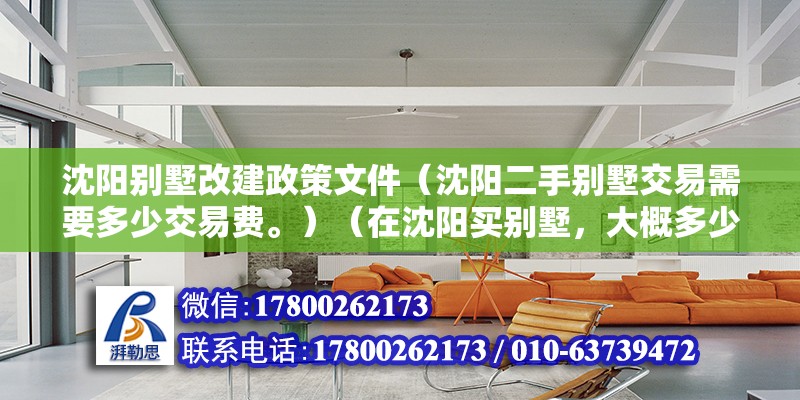 沈阳别墅改建政策文件（沈阳二手别墅交易需要多少交易费。）（在沈阳买别墅，大概多少

湃勒思

微信:17800262173

联系电话:17800262173 / 010-63739472